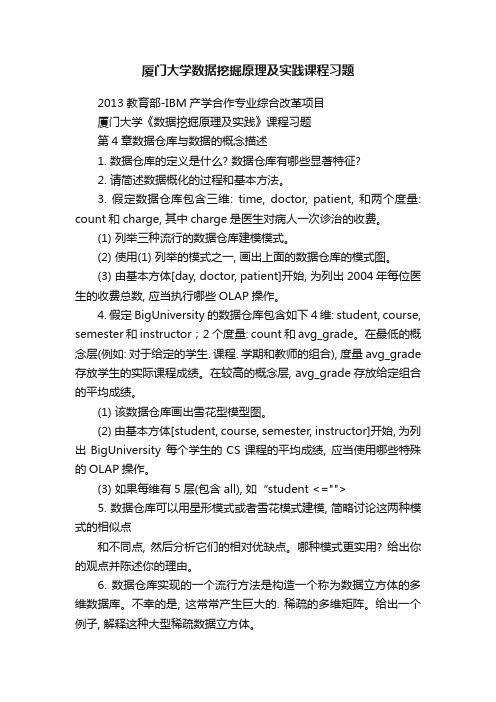 厦门大学数据挖掘原理及实践课程习题

2013 教育部-IBM 产学合作专业综合改革项目
厦门大学《数据挖掘原理及实践》课程习题
第 4 章数据仓库与数据的概念描述

1. 数据仓库的定义是什么? 数据仓库有哪些显著特征?

2. 请简述数据概化的过程和基本方法。

3. 假定数据仓库包含三维: time, doctor, patient, 和两个度量: count 和 charge, 其中 charge 是医生对病人一次诊治的收费。

(1) 列举三种流行的数据仓库建模模式。

(2) 使用(1) 列举的模式之一, 画出上面的数据仓库的模式图。

(3) 由基本方体[day, doctor, patient]开始, 为列出 2004 年每位医生的收费总数, 应当执行哪些 OLAP 操作。

4. 假定 BigUniversity 的数据仓库包含如下 4 维: student, course, semester 和 instructor；2 个度量: count 和 avg_grade。在最低的概念层(例如: 对于给定的学生. 课程. 学期和教师的组合), 度量 avg_grade 存放学生的实际课程成绩。在较高的概念层, avg_grade 存放给定组合的平均成绩。

(1) 该数据仓库画出雪花型模型图。

(2) 由基本方体[student, course, semester, instructor]开始, 为列出 BigUniversity 每个学生的 CS 课程的平均成绩, 应当使用哪些特殊的 OLAP 操作。

(3) 如果每维有 5 层(包含 all), 如 “student <=""＞

5. 数据仓库可以用星形模式或者雪花模式建模, 简略讨论这两种模式的相似点

和不同点, 然后分析它们的相对优缺点。哪种模式更实用? 给出你的观点并陈述你的理由。

6. 数据仓库实现的一个流行方法是构造一个称为数据立方体的多维数据库。不幸的是, 这常常产生巨大的. 稀疏的多维矩阵。给出一个例子, 解释这种大型稀疏数据立方体。